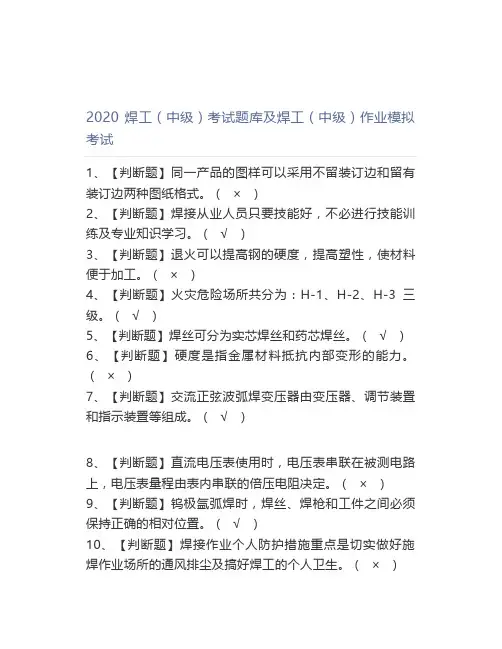 2020 焊工（中级）考试题库及焊工（中级）作业模拟考试

1、【判断题】同一产品的图样可以采用不留装订边和留有装订边两种图纸格式。（ × ）
2、【判断题】焊接从业人员只要技能好，不必进行技能训练及专业知识学习。（ √ ）
3、【判断题】退火可以提高钢的硬度，提高塑性，使材料便于加工。（ × ）
4、【判断题】火灾危险场所共分为：H-1、H-2、H-3 三级。（ √ ）
5、【判断题】焊丝可分为实芯焊丝和药芯焊丝。（ √ ）
6、【判断题】硬度是指金属材料抵抗内部变形的能力。（ × ）
7、【判断题】交流正弦波弧焊变压器由变压器、调节装置和指示装置等组成。（ √ ）

8、【判断题】直流电压表使用时，电压表串联在被测电路上，电压表量程由表内串联的倍压电阻决定。（ × ）
9、【判断题】钨极氩弧焊时，焊丝、焊枪和工件之间必须保持正确的相对位置。（ √ ）
10、【判断题】焊接作业个人防护措施重点是切实做好施焊作业场所的通风排尘及搞好焊工的个人卫生。（ × ）